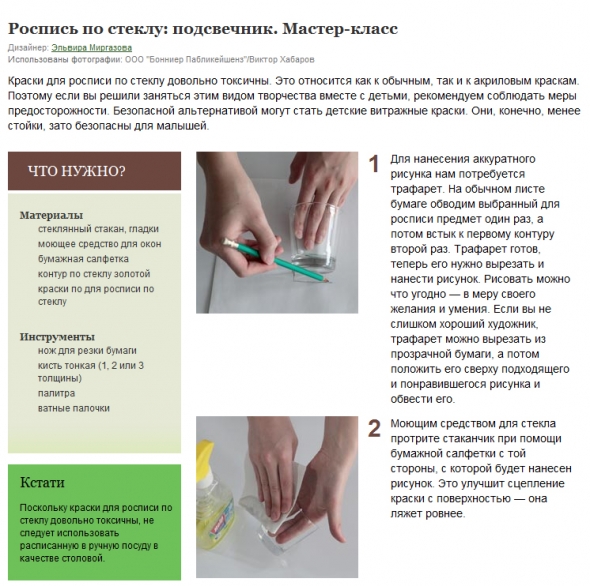 Роспись по стеклу: подсвечник. Мастер-класс

Дизайнер: Эльвира Миргазова
Использованы фотографии: ООО "Бонниер Пабликейшенз"/Виктор Хабаров

Краски для росписи по стеклу довольно токсичны. Это относится как к обычным, так и к акриловым краскам. Поэтому если вы решили заняться этим видом творчества вместе с детьми, рекомендуем соблюдать меры предосторожности. Безопасной альтернативой могут стать детские витражные краски. Они, конечно, менее стойки, зато безопасны для малышей.

ЧТО НУЖНО?

Материалы
стеклянный стакан, гладки
моющее средство для окон
бумажная салфетка
контур по стеклу золотой
краски по для росписи по стеклу

Инструменты
нож для резки бумаги
кисть тонкая (1, 2 или 3 толщины)
палитра
ватные палочки

Кстати

Поскольку краски для росписи по стеклу довольно токсичны, не следует использовать расписанную в ручную посуду в качестве столовой.

1 Для нанесения аккуратного рисунка нам потребуется трафарет. На обычном листе бумаге обводим выбранный для росписи предмет один раз, а потом встык к первому контуру второй раз. Трафарет готов, теперь его нужно вырезать и нанести рисунок. Рисовать можно что угодно — в меру своего желания и умения. Если вы не слишком хороший художник, трафарет можно вырезать из прозрачной бумаги, а потом положить его сверху подходящего и понравившегося рисунка и обвести его.

2 Моющим средством для стекла протрите стаканчик при помощи бумажной салфетки с той стороны, с которой будет нанесен рисунок. Это улучшит сцепление краски с поверхностью — она ляжет ровнее.